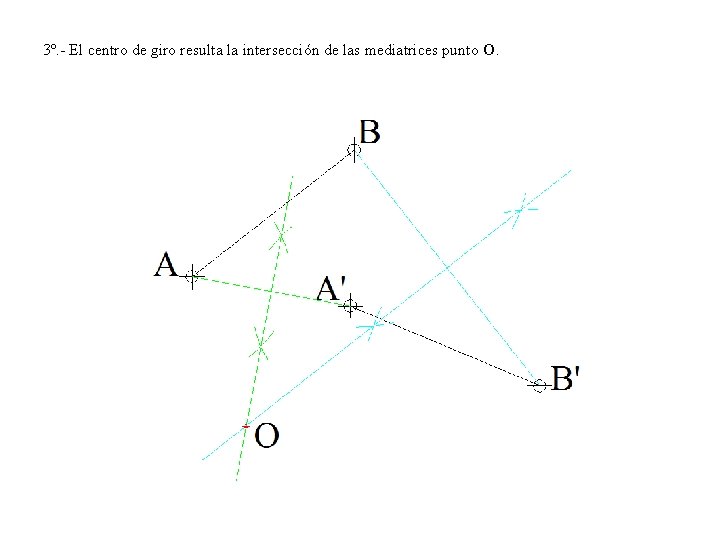 3º.- El centro de giro resulta la intersección de las mediatrices punto O.

B

A

A'

B'

O